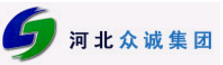 河北众诚集团